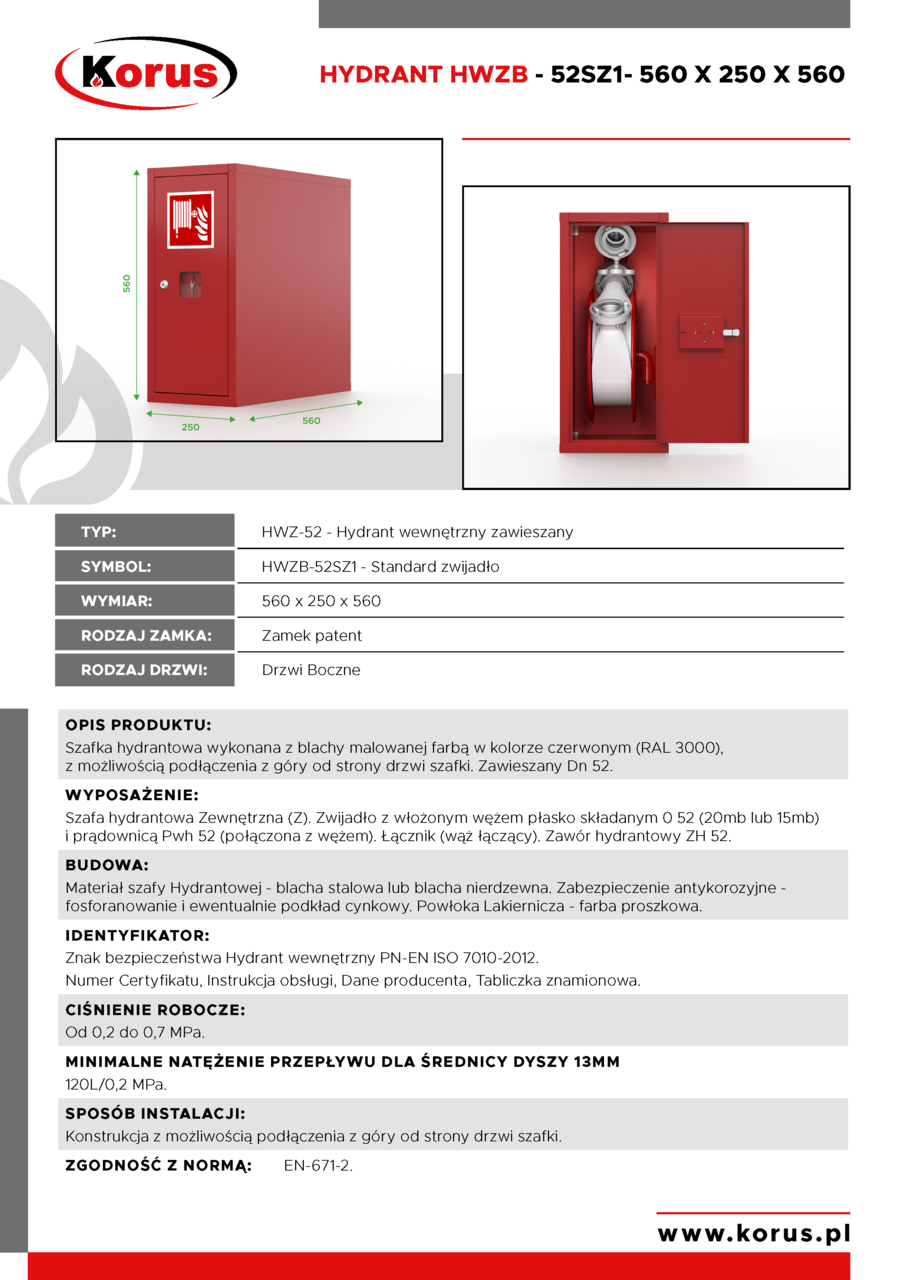 Korus

HYDRANT HWZB - 52SZ1- 560 X 250 X 560

560
250
560

| TYP: | HWZ-52 - Hydrant wewnętrzny zawieszany |
|---|---|
| SYMBOL: | HWZB-52SZ1 - Standard zwijadło |
| WYMIAR: | 560 x 250 x 560 |
| RODZAJ ZAMKA: | Zamek patent |
| RODZAJ DRZWI: | Drzwi Boczne |

OPIS PRODUKTU:
Szafka hydrantowa wykonana z blachy malowanej farbą w kolorze czerwonym (RAL 3000), z możliwością podłączenia z góry od strony drzwi szafki. Zawieszany Dn 52.

WYPOSAŻENIE:
Szafa hydrantowa Zewnętrzna (Z). Zwijadło z włożonym wężem płasko składanym 0 52 (20mb lub 15mb) i prądownicą Pwh 52 (połączona z wężem). Łącznik (wąż łączący). Zawór hydrantowy ZH 52.

BUDOWA:
Materiał szafy Hydrantowej - blacha stalowa lub blacha nierdzewna. Zabezpieczenie antykorozyjne - fosforanowanie i ewentualnie podkład cynkowy. Powłoka Lakiernicza - farba proszkowa.

IDENTYFIKATOR:
Znak bezpieczeństwa Hydrant wewnętrzny PN-EN ISO 7010-2012.
Numer Certyfikatu, Instrukcja obsługi, Dane producenta, Tabliczka znamionowa.

CIŚNIENIE ROBOCZE:
Od 0,2 do 0,7 MPa.

MINIMALNE NATĘŻENIE PRZEPŁYWU DLA ŚREDNICY DYSZY 13MM
120L/0,2 MPa.

SPOSÓB INSTALACJI:
Konstrukcja z możliwością podłączenia z góry od strony drzwi szafki.

ZGODNOŚĆ Z NORMĄ: EN-671-2.

www.korus.pl